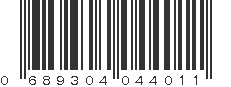 0 689304 044011